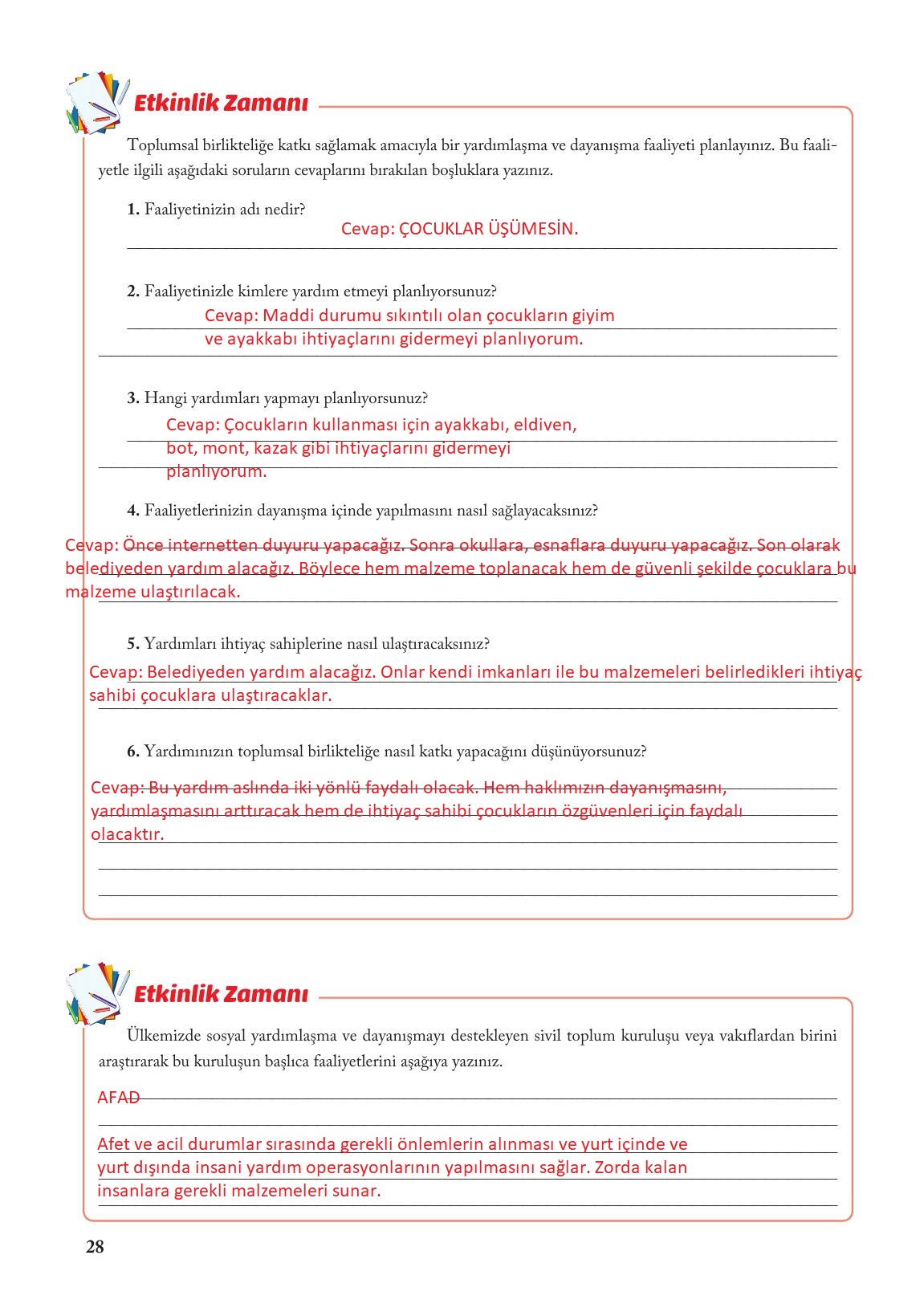 Etkinlik Zamanı

Toplumsal birlikteliğe katkı sağlamak amacıyla bir yardımlaşma ve dayanışma faaliyeti planlayınız. Bu faaliyetle ilgili aşağıdaki soruların cevaplarını bırakılan boşluklara yazınız.

1. Faaliyetinizin adı nedir?
Cevap: ÇOCUKLAR ÜŞÜMESİN.

2. Faaliyetinizle kimlere yardım etmeyi planlıyorsunuz?
Cevap: Maddi durumu sıkıntılı olan çocukların giyim ve ayakkabı ihtiyaçlarını gidermeyi planlıyorum.

3. Hangi yardımları yapmayı planlıyorsunuz?
Cevap: Çocukların kullanması için ayakkabı, eldiven, bot, mont, kazak gibi ihtiyaçlarını gidermeyi planlıyorum.

4. Faaliyetlerinizin dayanışma içinde yapılmasını nasıl sağlayacaksınız?
Cevap: Önce internetten duyuru yapacağız. Sonra okullara, esnaflara duyuru yapacağız. Son olarak belediyeden yardım alacağız. Böylece hem malzeme toplanacak hem de güvenli şekilde çocuklara bu malzeme ulaştırılacak.

5. Yardımları ihtiyaç sahiplerine nasıl ulaştıracaksınız?
Cevap: Belediyeden yardım alacağız. Onlar kendi imkanları ile bu malzemeleri belirledikleri ihtiyaç sahibi çocuklara ulaştıracaklar.

6. Yardımınızın toplumsal birlikteliğe nasıl katkı yapacağını düşünüyorsunuz?
Cevap: Bu yardım aslında iki yönlü faydalı olacak. Hem haklımızın dayanışmasını, yardımlaşmasını arttıracak hem de ihtiyaç sahibi çocukların özgüvenleri için faydalı olacaktır.

Etkinlik Zamanı

Ülkemizde sosyal yardımlaşma ve dayanışmayı destekleyen sivil toplum kuruluşu veya vakıflardan birini araştırarak bu kuruluşun başlıca faaliyetlerini aşağıya yazınız.

AFAD

Afet ve acil durumlar sırasında gerekli önlemlerin alınması ve yurt içinde ve yurt dışında insani yardım operasyonlarının yapılmasını sağlar. Zorda kalan insanlara gerekli malzemeleri sunar.

28